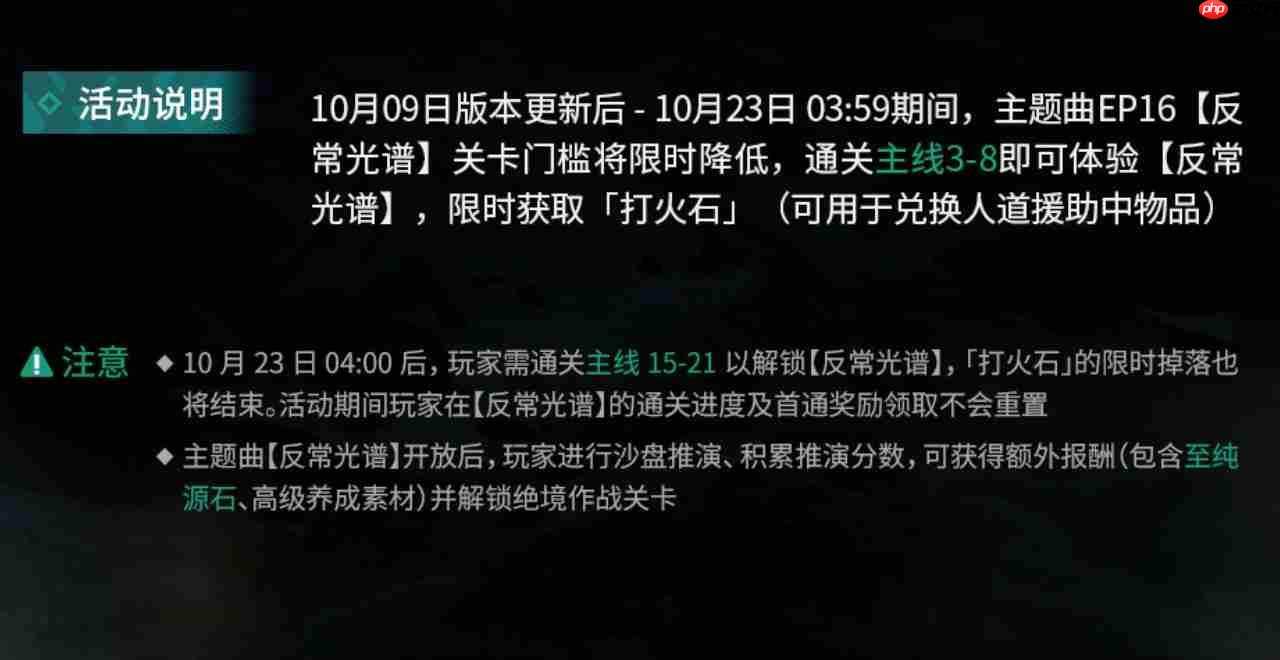 php

活动说明

10月09日版本更新后 - 10月23日 03:59期间，主题曲EP16【反常光谱】关卡门槛将限时降低，通关主线3-8即可体验【反常光谱】，限时获取「打火石」（可用于兑换人道援助中物品）

注意

◆ 10 月 23 日 04:00 后，玩家需通关主线 15-21 以解锁【反常光谱】，「打火石」的限时掉落也将结束。活动期间玩家在【反常光谱】的通关进度及首通奖励领取不会重置

◆ 主题曲【反常光谱】开放后，玩家进行沙盘推演、积累推演分数，可获得额外报酬（包含至纯源石、高级养成素材）并解锁绝境作战关卡